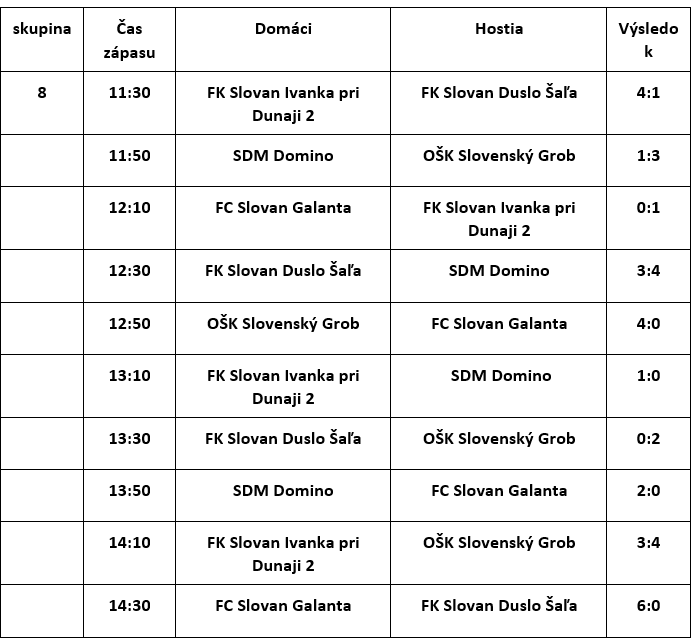 | skupina | Čas zápasu | Domáci | Hostia | Výsledok |
|---|---|---|---|---|
| 8 | 11:30 | FK Slovan Ivanka pri Dunaji 2 | FK Slovan Duslo Šaľa | 4:1 |
| | 11:50 | SDM Domino | OŠK Slovenský Grob | 1:3 |
| | 12:10 | FC Slovan Galanta | FK Slovan Ivanka pri Dunaji 2 | 0:1 |
| | 12:30 | FK Slovan Duslo Šaľa | SDM Domino | 3:4 |
| | 12:50 | OŠK Slovenský Grob | FC Slovan Galanta | 4:0 |
| | 13:10 | FK Slovan Ivanka pri Dunaji 2 | SDM Domino | 1:0 |
| | 13:30 | FK Slovan Duslo Šaľa | OŠK Slovenský Grob | 0:2 |
| | 13:50 | SDM Domino | FC Slovan Galanta | 2:0 |
| | 14:10 | FK Slovan Ivanka pri Dunaji 2 | OŠK Slovenský Grob | 3:4 |
| | 14:30 | FC Slovan Galanta | FK Slovan Duslo Šaľa | 6:0 |